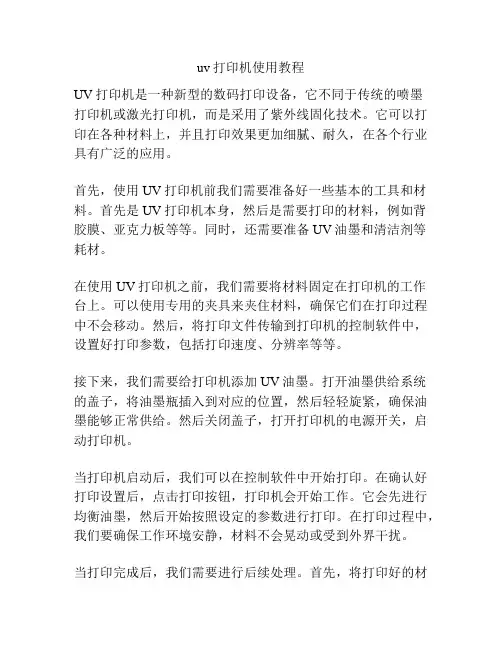 uv 打印机使用教程

UV 打印机是一种新型的数码打印设备，它不同于传统的喷墨打印机或激光打印机，而是采用了紫外线固化技术。它可以打印在各种材料上，并且打印效果更加细腻、耐久，在各个行业具有广泛的应用。

首先，使用 UV 打印机前我们需要准备好一些基本的工具和材料。首先是 UV 打印机本身，然后是需要打印的材料，例如背胶膜、亚克力板等等。同时，还需要准备 UV 油墨和清洁剂等耗材。

在使用 UV 打印机之前，我们需要将材料固定在打印机的工作台上。可以使用专用的夹具来夹住材料，确保它们在打印过程中不会移动。然后，将打印文件传输到打印机的控制软件中，设置好打印参数，包括打印速度、分辨率等等。

接下来，我们需要给打印机添加 UV 油墨。打开油墨供给系统的盖子，将油墨瓶插入到对应的位置，然后轻轻旋紧，确保油墨能够正常供给。然后关闭盖子，打开打印机的电源开关，启动打印机。

当打印机启动后，我们可以在控制软件中开始打印。在确认好打印设置后，点击打印按钮，打印机会开始工作。它会先进行均衡油墨，然后开始按照设定的参数进行打印。在打印过程中，我们要确保工作环境安静，材料不会晃动或受到外界干扰。

当打印完成后，我们需要进行后续处理。首先，将打印好的材